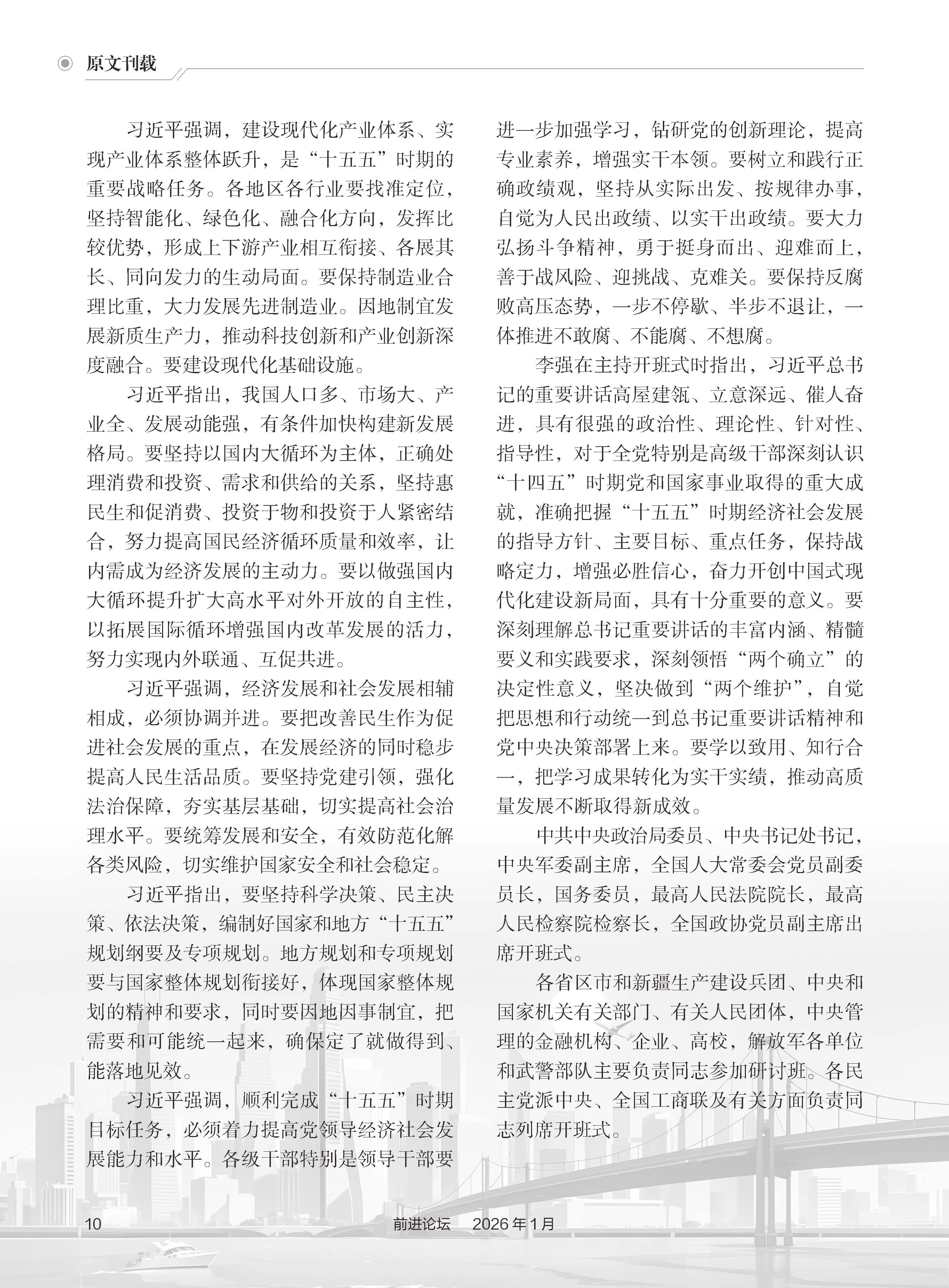 原文刊载

习近平强调，建设现代化产业体系、实现产业体系整体跃升，是“十五五”时期的重要战略任务。各地区各行业要找准定位，坚持智能化、绿色化、融合化方向，发挥比较优势，形成上下游产业相互衔接、各展其长、同向发力的生动局面。要保持制造业合理比重，大力发展先进制造业。因地制宜发展新质生产力，推动科技创新和产业创新深度融合。要建设现代化基础设施。

习近平指出，我国人口多、市场大、产业全、发展动能强，有条件加快构建新发展格局。要坚持以国内大循环为主体，正确处理消费和投资、需求和供给的关系，坚持惠民生和促消费、投资于物和投资于人紧密结合，努力提高国民经济循环质量和效率，让内需成为经济发展的主动力。要以做强国内大循环提升扩大高水平对外开放的自主性，以拓展国际循环增强国内改革发展的活力，努力实现内外联通、互促共进。

习近平强调，经济发展和社会发展相辅相成，必须协调并进。要把改善民生作为促进社会发展的重点，在发展经济的同时稳步提高人民生活品质。要坚持党建引领，强化法治保障，夯实基层基础，切实提高社会治理水平。要统筹发展和安全，有效防范化解各类风险，切实维护国家安全和社会稳定。

习近平指出，要坚持科学决策、民主决策、依法决策，编制好国家和地方“十五五”规划纲要及专项规划。地方规划和专项规划要与国家整体规划衔接好，体现国家整体规划的精神和要求，同时要因地因事制宜，把需要和可能统一起来，确保定了就做得到、能落地见效。

习近平强调，顺利完成“十五五”时期目标任务，必须着力提高党领导经济社会发展能力和水平。各级干部特别是领导干部要进一步加强学习，钻研党的创新理论，提高专业素养，增强实干本领。要树立和践行正确政绩观，坚持从实际出发、按规律办事，自觉为人民出政绩、以实干出政绩。要大力弘扬斗争精神，勇于挺身而出、迎难而上，善于战风险、迎挑战、克难关。要保持反腐败高压态势，一步不停歇、半步不退让，一体推进不敢腐、不能腐、不想腐。

李强在主持开班式时指出，习近平总书记的重要讲话高屋建瓴、立意深远、催人奋进，具有很强的政治性、理论性、针对性、指导性，对于全党特别是高级干部深刻认识“十四五”时期党和国家事业取得的重大成就，准确把握“十五五”时期经济社会发展的指导方针、主要目标、重点任务，保持战略定力，增强必胜信心，奋力开创中国式现代化建设新局面，具有十分重要的意义。要深刻理解总书记重要讲话的丰富内涵、精髓要义和实践要求，深刻领悟“两个确立”的决定性意义，坚决做到“两个维护”，自觉把思想和行动统一到总书记重要讲话精神和党中央决策部署上来。要学以致用、知行合一，把学习成果转化为实干实绩，推动高质量发展不断取得新成效。

中共中央政治局委员、中央书记处书记，中央军委副主席，全国人大常委会党员副委员长，国务委员，最高人民法院院长，最高人民检察院检察长，全国政协党员副主席出席开班式。

各省区市和新疆生产建设兵团、中央和国家机关有关部门、有关人民团体，中央管理的金融机构、企业、高校，解放军各单位和武警部队主要负责同志参加研讨班。各民主党派中央、全国工商联及有关方面负责同志列席开班式。

10 前进论坛 2026年1月